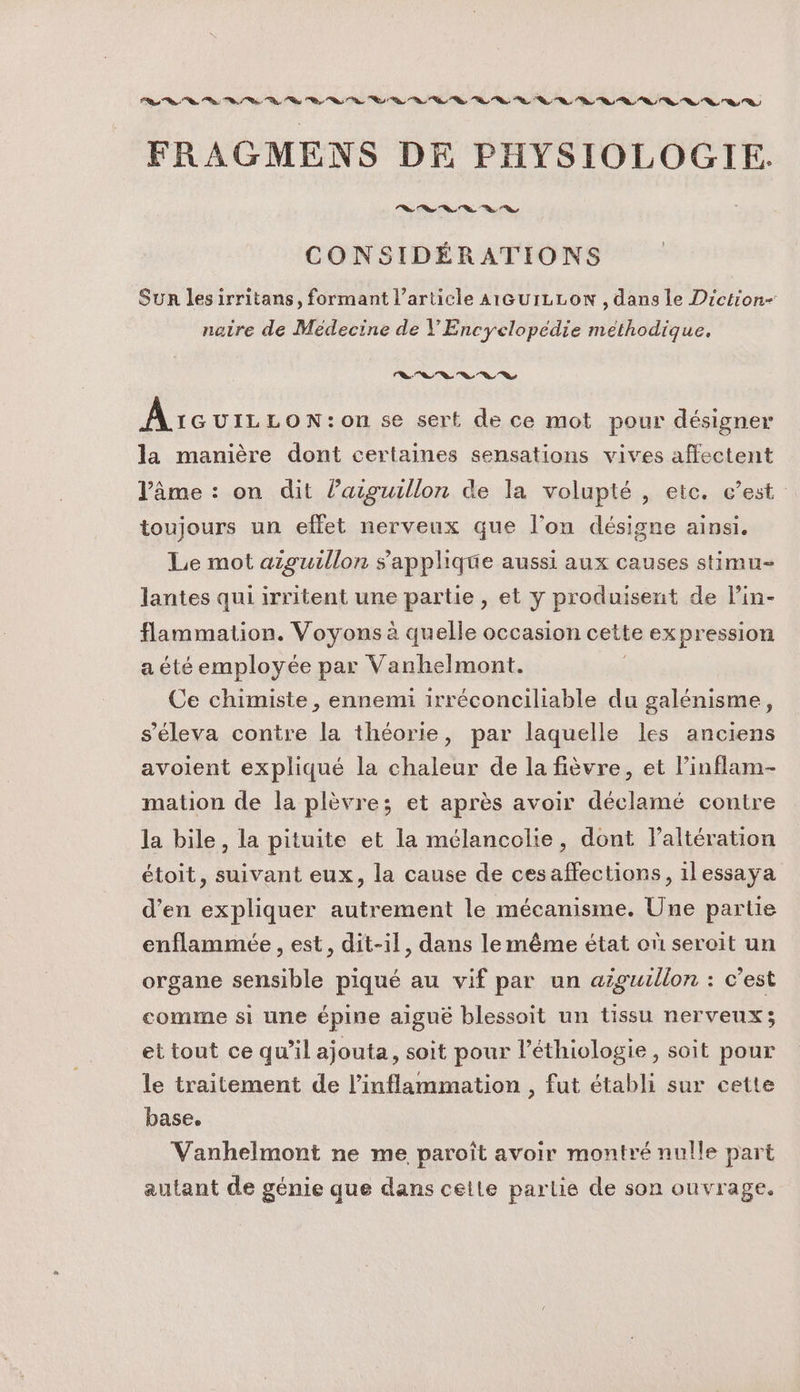 FRAGMENS DE PHYSIOLOGIE.

CONSIDÉRATIONS

Sur les irritans, formant l'article AIGUILLON, dans le Dictionnaire de Médecine de l'Encyclopédie méthodique.

AIGUILLON: on se sert de ce mot pour désigner la manière dont certaines sensations vives affectent l'âme : on dit l'aiguillon de la volupté, etc. c'est toujours un effet nerveux que l'on désigne ainsi.

Le mot aiguillon s'applique aussi aux causes stimulantes qui irritent une partie, et y produisent de l'inflammation. Voyons à quelle occasion cette expression a été employée par Vanhelmont.

Ce chimiste, ennemi irréconciliable du galénisme, s'éleva contre la théorie, par laquelle les anciens avoient expliqué la chaleur de la fièvre, et l'inflammation de la plèvre; et après avoir déclamé contre la bile, la pituite et la mélancolie, dont l'altération étoit, suivant eux, la cause de ces affections, il essaya d'en expliquer autrement le mécanisme. Une partie enflammée, est, dit-il, dans le même état où seroit un organe sensible piqué au vif par un aiguillon : c'est comme si une épine aiguë blessoit un tissu nerveux; et tout ce qu'il ajouta, soit pour l'éthiologie, soit pour le traitement de l'inflammation, fut établi sur cette base.

Vanhelmont ne me paroît avoir montré nulle part autant de génie que dans cette partie de son ouvrage.